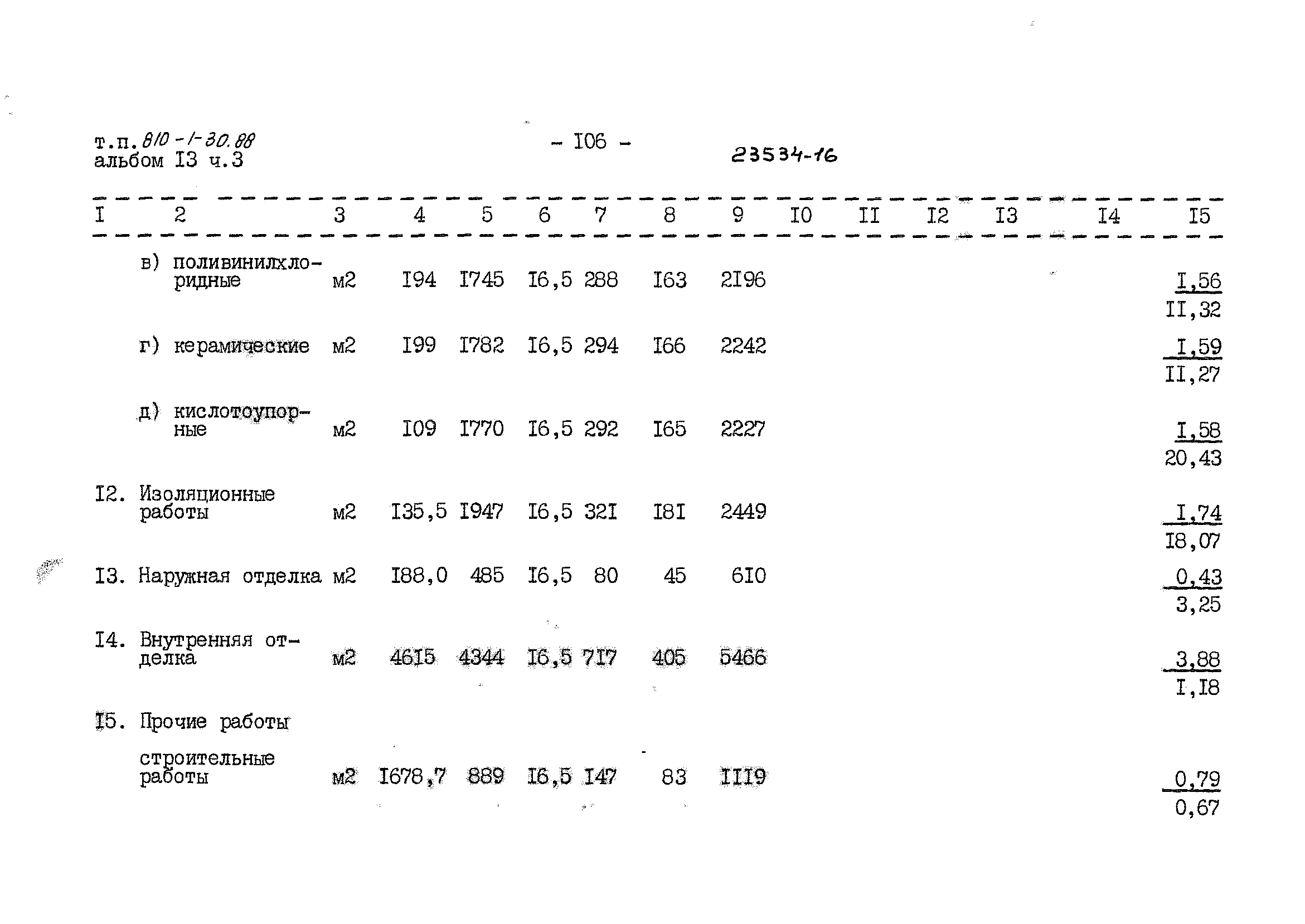 т.п. 810-1-30.88
альбом I3 ч.3

- I06 -

23534-16

| I | 2 | 3 | 4 | 5 | 6 | 7 | 8 | 9 | I0 | II | I2 | I3 | I4 | I5 |
|---|---|---|---|---|---|---|---|---|---|---|---|---|---|---|
| | в) поливинилхлоридные | м2 | I94 | I745 | I6,5 | 288 | I63 | 2I96 | | | | | | $\frac{I,56}{II,32}$ |
| | г) керамические | м2 | I99 | I782 | I6,5 | 294 | I66 | 2242 | | | | | | $\frac{I,59}{II,27}$ |
| | д) кислотоупорные | м2 | I09 | I770 | I6,5 | 292 | I65 | 2227 | | | | | | $\frac{I,58}{20,43}$ |
| I2. | Изоляционные работы | м2 | I35,5 | I947 | I6,5 | 32I | I8I | 2449 | | | | | | $\frac{I,74}{I8,07}$ |
| I3. | Наружная отделка | м2 | I88,0 | 485 | I6,5 | 80 | 45 | 6I0 | | | | | | $\frac{0,43}{3,25}$ |
| I4. | Внутренняя отделка | м2 | 46I5 | 4344 | I6,5 | 7I7 | 405 | 5466 | | | | | | $\frac{3,88}{I,I8}$ |
| I5. | Прочие работы | | | | | | | | | | | | | |
| | строительные работы | м2 | I678,7 | 889 | I6,5 | I47 | 83 | III9 | | | | | | $\frac{0,79}{0,67}$ |